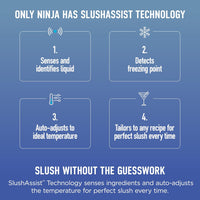 ONLY NINJA HAS SLUSHASSIST TECHNOLOGY

1.
Senses and identifies liquid

2.
Detects freezing point

3.
Auto-adjusts to ideal temperature

4.
Tailors to any recipe for perfect slush every time

SLUSH WITHOUT THE GUESSWORK

SlushAssist™ Technology senses ingredients and auto-adjusts the temperature for perfect slush every time.